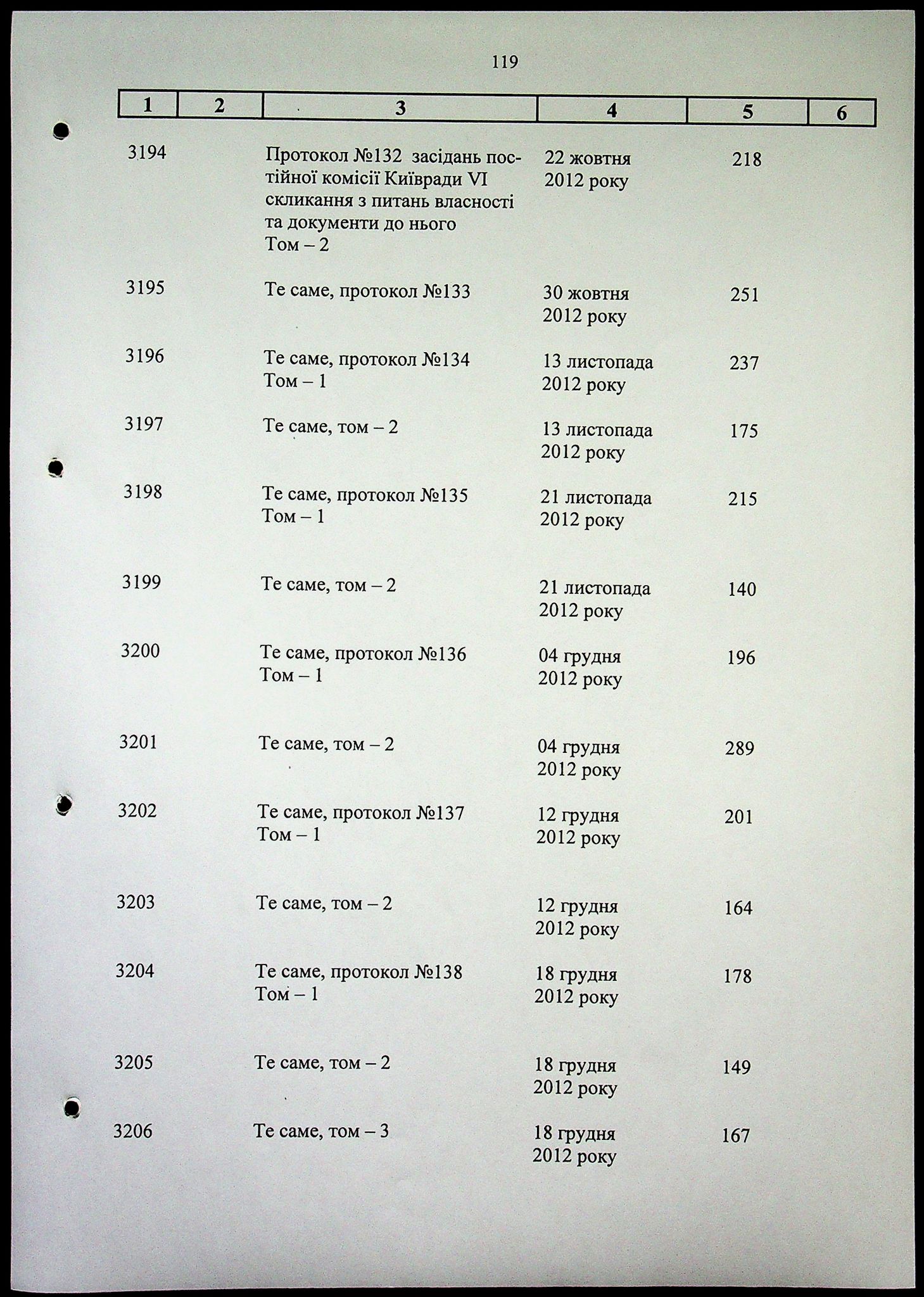 119

| 1 | 2 | 3 | 4 | 5 | 6 |
|---|---|---|---|---|---|
| 3194 | | Протокол №132 засідань постійної комісії Київради VI скликання з питань власності та документи до нього Том – 2 | 22 жовтня 2012 року | 218 | |
| 3195 | | Те саме, протокол №133 | 30 жовтня 2012 року | 251 | |
| 3196 | | Те саме, протокол №134 Том – 1 | 13 листопада 2012 року | 237 | |
| 3197 | | Те саме, том – 2 | 13 листопада 2012 року | 175 | |
| 3198 | | Те саме, протокол №135 Том – 1 | 21 листопада 2012 року | 215 | |
| 3199 | | Те саме, том – 2 | 21 листопада 2012 року | 140 | |
| 3200 | | Те саме, протокол №136 Том – 1 | 04 грудня 2012 року | 196 | |
| 3201 | | Те саме, том – 2 | 04 грудня 2012 року | 289 | |
| 3202 | | Те саме, протокол №137 Том – 1 | 12 грудня 2012 року | 201 | |
| 3203 | | Те саме, том – 2 | 12 грудня 2012 року | 164 | |
| 3204 | | Те саме, протокол №138 Том – 1 | 18 грудня 2012 року | 178 | |
| 3205 | | Те саме, том – 2 | 18 грудня 2012 року | 149 | |
| 3206 | | Те саме, том – 3 | 18 грудня 2012 року | 167 | |